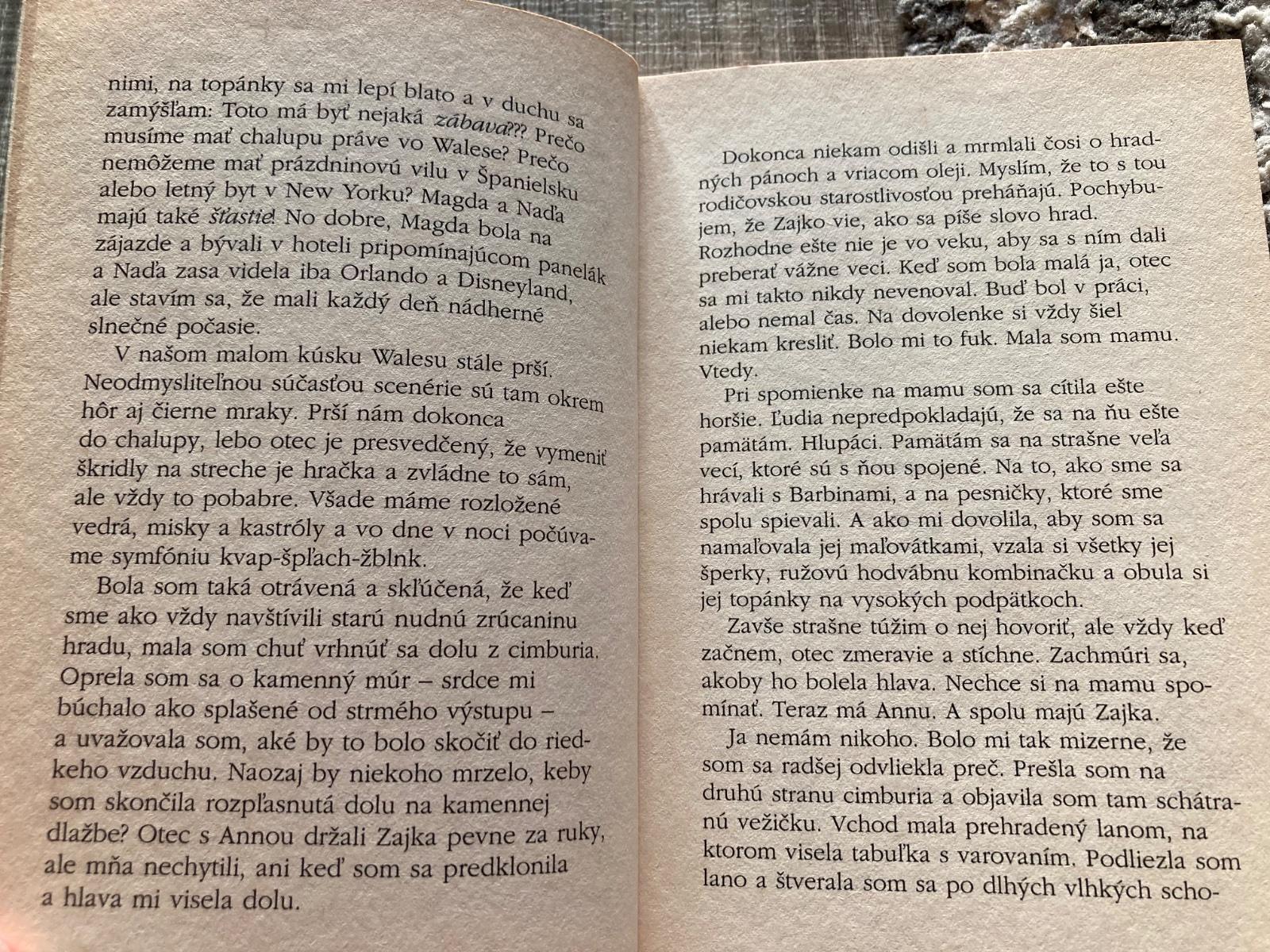 nimi, na topánky sa mi lepí blato a v duchu sa zamýšľam: Toto má byť nejaká zábava??? Prečo musíme mať chalupu práve vo Walese? Prečo nemôžeme mať prázdninovú vilu v Španielsku alebo letný byt v New Yorku? Magda a Naďa majú také šťastie! No dobre, Magda bola na zájazde a bývali v hoteli pripomínajúcom panelák a Naďa zasa videla iba Orlando a Disneyland, ale stavím sa, že mali každý deň nádherné slnečné počasie.

V našom malom kúsku Walesu stále prší. Neodmysliteľnou súčasťou scenérie sú tam okrem hôr aj čierne mraky. Prší nám dokonca do chalupy, lebo otec je presvedčený, že vymeniť škridly na streche je hračka a zvládne to sám, ale vždy to pobabre. Všade máme rozložené vedrá, misky a kastróly a vo dne v noci počúvame symfóniu kvap-špľach-žblnk.

Bola som taká otrávená a skľúčená, že keď sme ako vždy navštívili starú nudnú zrúcaninu hradu, mala som chuť vrhnúť sa dolu z cimburia. Oprela som sa o kamenný múr – srdce mi búchalo ako splašené od strmého výstupu – a uvažovala som, aké by to bolo skočiť do riedkeho vzduchu. Naozaj by niekoho mrzelo, keby som skončila rozpľasnutá dolu na kamennej dlažbe? Otec s Annou držali Zajka pevne za ruky, ale mňa nechytili, ani keď som sa predklonila a hlava mi visela dolu.

Dokonca niekam odišli a mrmlali čosi o hradných pánoch a vriacom oleji. Myslím, že to s tou rodičovskou starostlivosťou preháňajú. Pochybujem, že Zajko vie, ako sa píše slovo hrad. Rozhodne ešte nie je vo veku, aby sa s ním dali preberať vážne veci. Keď som bola malá ja, otec sa mi takto nikdy nevenoval. Buď bol v práci, alebo nemal čas. Na dovolenke si vždy šiel niekam kresliť. Bolo mi to fuk. Mala som mamu. Vtedy.

Pri spomienke na mamu som sa cítila ešte horšie. Ľudia nepredpokladajú, že sa na ňu ešte pamätám. Hlupáci. Pamätám sa na strašne veľa vecí, ktoré sú s ňou spojené. Na to, ako sme sa hrávali s Barbinami, a na pesničky, ktoré sme spolu spievali. A ako mi dovolila, aby som sa namaľovala jej maľovátkami, vzala si všetky jej šperky, ružovú hodvábnu kombinačku a obula si jej topánky na vysokých podpätkoch.

Zavše strašne túžim o nej hovoriť, ale vždy keď začnem, otec zmeravie a stíchne. Zachmúri sa, akoby ho bolela hlava. Nechce si na mamu spomínať. Teraz má Annu. A spolu majú Zajka.

Ja nemám nikoho. Bolo mi tak mizerne, že som sa radšej odvliekla preč. Prešla som na druhú stranu cimburia a objavila som tam schátranú vežičku. Vchod mala prehradený lanom, na ktorom visela tabuľka s varovaním. Podliezla som lano a štverala som sa po dlhých vlhkých scho-